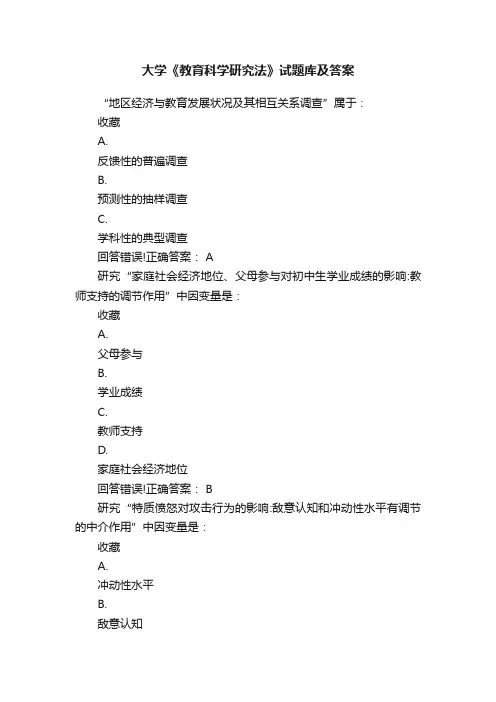 大学《教育科学研究法》试题库及答案

“地区经济与教育发展状况及其相互关系调查”属于：

收藏

A.

反馈性的普遍调查

B.

预测性的抽样调查

C.

学科性的典型调查

回答错误!正确答案： A

研究“家庭社会经济地位、父母参与对初中生学业成绩的影响:教师支持的调节作用”中因变量是：

收藏

A.

父母参与

B.

学业成绩

C.

教师支持

D.

家庭社会经济地位

回答错误!正确答案： B

研究“特质愤怒对攻击行为的影响:敌意认知和冲动性水平有调节的中介作用”中因变量是：

收藏

A.

冲动性水平

B.

敌意认知